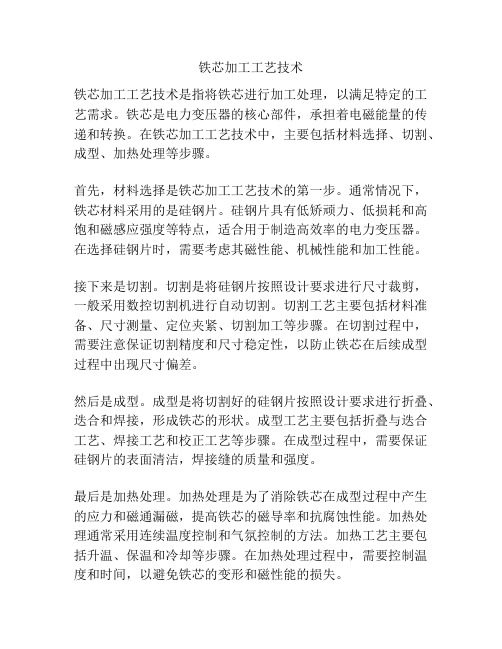 铁芯加工工艺技术

铁芯加工工艺技术是指将铁芯进行加工处理，以满足特定的工艺需求。铁芯是电力变压器的核心部件，承担着电磁能量的传递和转换。在铁芯加工工艺技术中，主要包括材料选择、切割、成型、加热处理等步骤。

首先，材料选择是铁芯加工工艺技术的第一步。通常情况下，铁芯材料采用的是硅钢片。硅钢片具有低矫顽力、低损耗和高饱和磁感应强度等特点，适合用于制造高效率的电力变压器。在选择硅钢片时，需要考虑其磁性能、机械性能和加工性能。

接下来是切割。切割是将硅钢片按照设计要求进行尺寸裁剪，一般采用数控切割机进行自动切割。切割工艺主要包括材料准备、尺寸测量、定位夹紧、切割加工等步骤。在切割过程中，需要注意保证切割精度和尺寸稳定性，以防止铁芯在后续成型过程中出现尺寸偏差。

然后是成型。成型是将切割好的硅钢片按照设计要求进行折叠、迭合和焊接，形成铁芯的形状。成型工艺主要包括折叠与迭合工艺、焊接工艺和校正工艺等步骤。在成型过程中，需要保证硅钢片的表面清洁，焊接缝的质量和强度。

最后是加热处理。加热处理是为了消除铁芯在成型过程中产生的应力和磁通漏磁，提高铁芯的磁导率和抗腐蚀性能。加热处理通常采用连续温度控制和气氛控制的方法。加热工艺主要包括升温、保温和冷却等步骤。在加热处理过程中，需要控制温度和时间，以避免铁芯的变形和磁性能的损失。